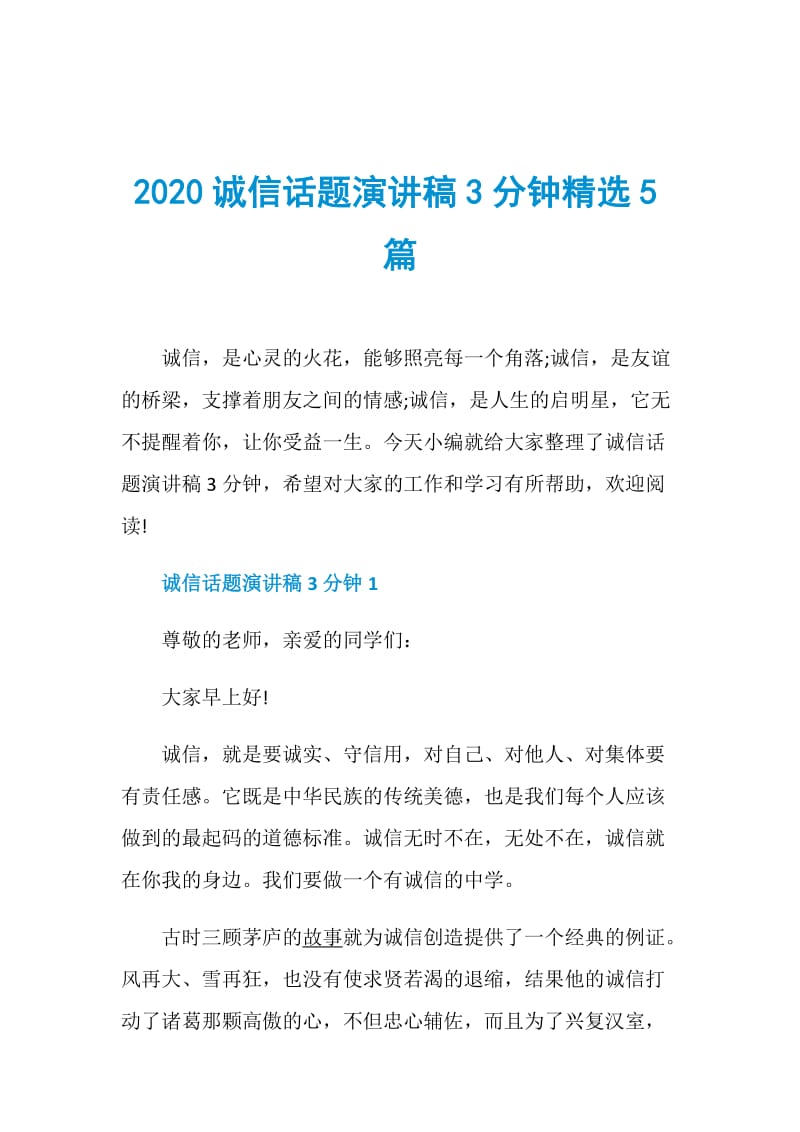 2020 诚信话题演讲稿 3 分钟精选 5 篇

诚信，是心灵的火花，能够照亮每一个角落;诚信，是友谊的桥梁，支撑着朋友之间的情感;诚信，是人生的启明星，它无不提醒着你，让你受益一生。今天小编就给大家整理了诚信话题演讲稿 3 分钟，希望对大家的工作和学习有所帮助，欢迎阅读!

诚信话题演讲稿 3 分钟 1

尊敬的老师，亲爱的同学们：

大家早上好!

诚信，就是要诚实、守信用，对自己、对他人、对集体要有责任感。它既是中华民族的传统美德，也是我们每个人应该做到的最起码的道德标准。诚信无时不在，无处不在，诚信就在你我的身边。我们要做一个有诚信的中学。

古时三顾茅庐的故事就为诚信创造提供了一个经典的例证。风再大、雪再狂，也没有使求贤若渴的退缩，结果他的诚信打动了诸葛那颗高傲的心，不但忠心辅佐，而且为了兴复汉室，